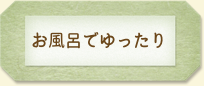 お風呂でゆったり